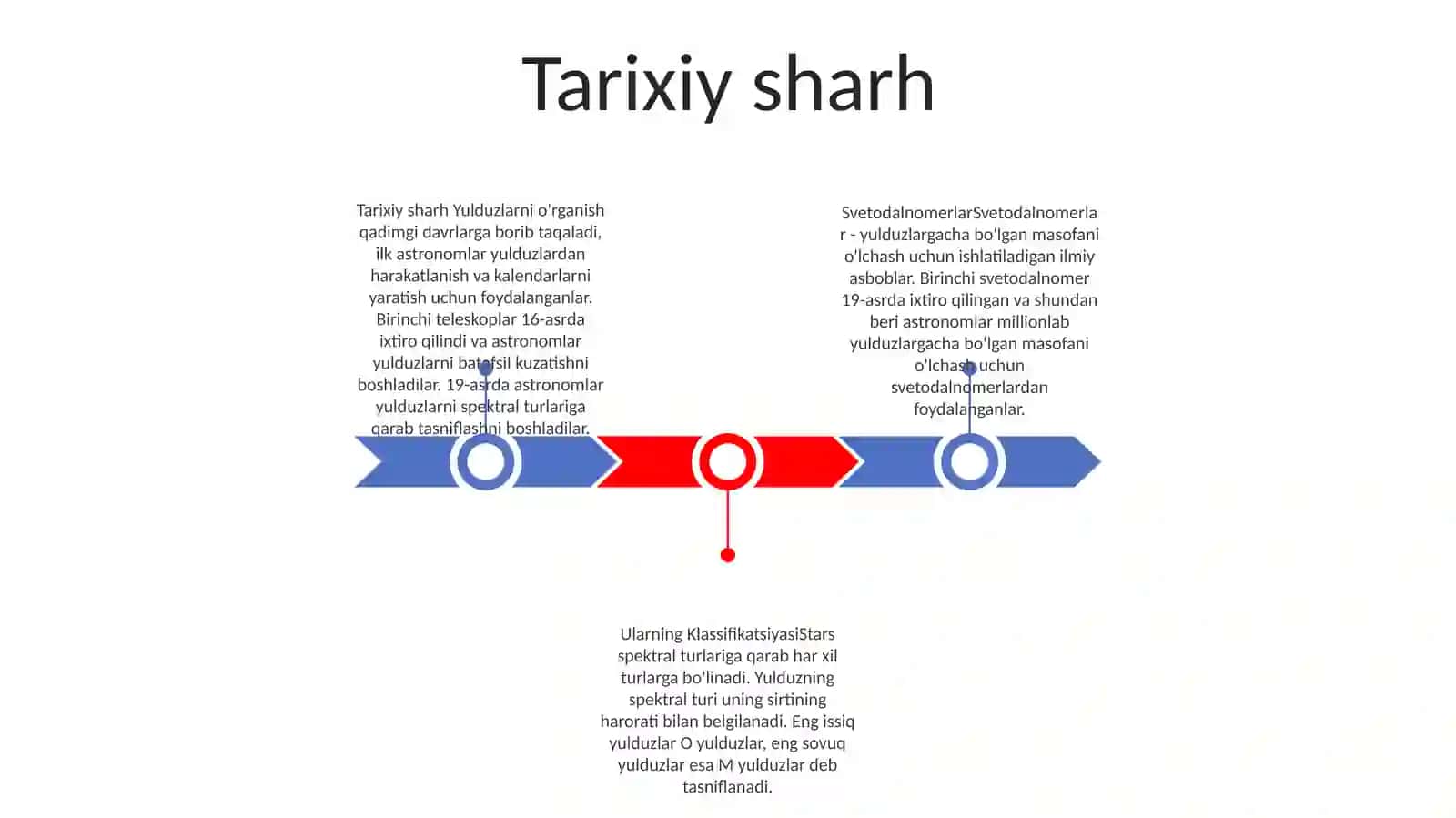 Tarixiy sharh

Tarixiy sharh Yulduzlarni o'rganish qadimgi davrlarga borib taqaladi, ilk astronomlar yulduzlardan harakatlanish va kalendarlarni yaratish uchun foydalanganlar. Birinchi teleskoplar 16-asrda ixtiro qilindi va astronomlar yulduzlarni batafsil kuzatishni boshladilar. 19-asrda astronomlar yulduzlarni spektral turlariga qarab tasniflashni boshladilar.

SvetodalnomerlarSvetodalnomerlar - yulduzlargacha bo'lgan masofani o'lchash uchun ishlatiladigan ilmiy asboblar. Birinchi svetodalnomer 19-asrda ixtiro qilingan va shundan beri astronomlar millionlab yulduzlargacha bo'lgan masofani o'lchash uchun svetodalnomerlardan foydalanganlar.

Ularning KlassifikatsiyasiStars spektral turlariga qarab har xil turlarga bo'linadi. Yulduzning spektral turi uning sirtining harorati bilan belgilanadi. Eng issiq yulduzlar O yulduzlar, eng sovuq yulduzlar esa M yulduzlar deb tasniflanadi.